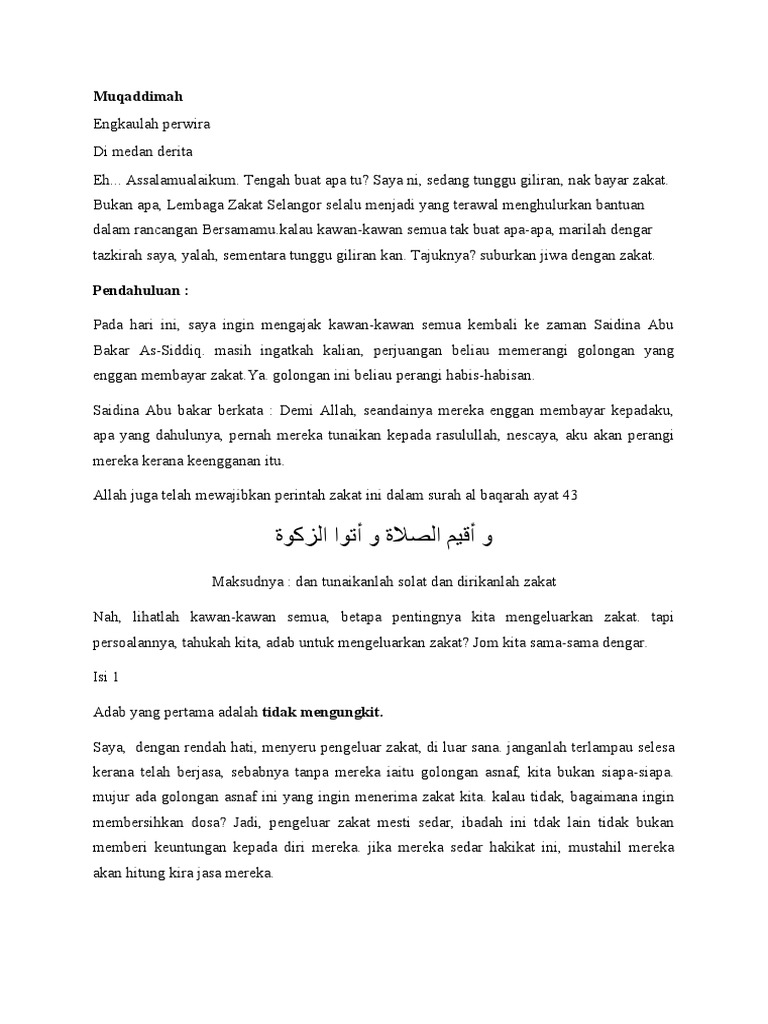 Muqaddimah

Engkaulah perwira

Di medan derita

Eh… Assalamualaikum. Tengah buat apa tu? Saya ni, sedang tunggu giliran, nak bayar zakat. Bukan apa, Lembaga Zakat Selangor selalu menjadi yang terawal menghulurkan bantuan dalam rancangan Bersamamu.kalau kawan-kawan semua tak buat apa-apa, marilah dengar tazkirah saya, yalah, sementara tunggu giliran kan. Tajuknya? suburkan jiwa dengan zakat.

Pendahuluan :

Pada hari ini, saya ingin mengajak kawan-kawan semua kembali ke zaman Saidina Abu Bakar As-Siddiq. masih ingatkah kalian, perjuangan beliau memerangi golongan yang enggan membayar zakat.Ya. golongan ini beliau perangi habis-habisan.

Saidina Abu bakar berkata : Demi Allah, seandainya mereka enggan membayar kepadaku, apa yang dahulunya, pernah mereka tunaikan kepada rasulullah, nescaya, aku akan perangi mereka kerana keengganan itu.

Allah juga telah mewajibkan perintah zakat ini dalam surah al baqarah ayat 43

و أقيم الصلاة و أتوا الزكوة

Maksudnya : dan tunaikanlah solat dan dirikanlah zakat

Nah, lihatlah kawan-kawan semua, betapa pentingnya kita mengeluarkan zakat. tapi persoalannya, tahukah kita, adab untuk mengeluarkan zakat? Jom kita sama-sama dengar.

Isi 1

Adab yang pertama adalah tidak mengungkit.

Saya, dengan rendah hati, menyeru pengeluar zakat, di luar sana. janganlah terlampau selesa kerana telah berjasa, sebabnya tanpa mereka iaitu golongan asnaf, kita bukan siapa-siapa. mujur ada golongan asnaf ini yang ingin menerima zakat kita. kalau tidak, bagaimana ingin membersihkan dosa? Jadi, pengeluar zakat mesti sedar, ibadah ini tdak lain tidak bukan memberi keuntungan kepada diri mereka. jika mereka sedar hakikat ini, mustahil mereka akan hitung kira jasa mereka.